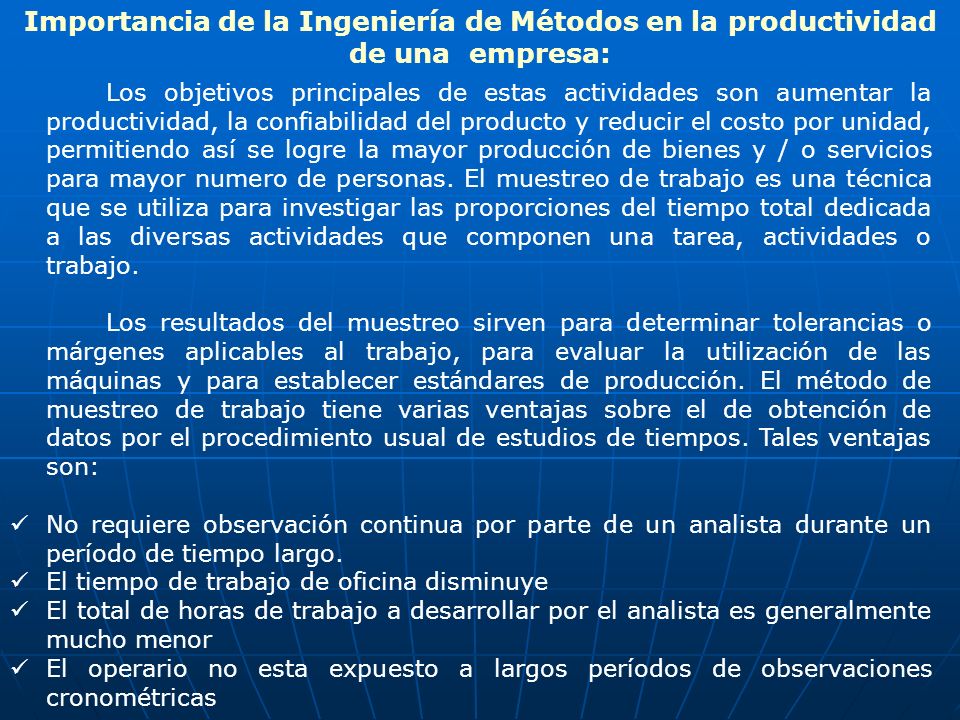 Importancia de la Ingeniería de Métodos en la productividad de una empresa:

Los objetivos principales de estas actividades son aumentar la productividad, la confiabilidad del producto y reducir el costo por unidad, permitiendo así se logre la mayor producción de bienes y / o servicios para mayor numero de personas. El muestreo de trabajo es una técnica que se utiliza para investigar las proporciones del tiempo total dedicada a las diversas actividades que componen una tarea, actividades o trabajo.

Los resultados del muestreo sirven para determinar tolerancias o márgenes aplicables al trabajo, para evaluar la utilización de las máquinas y para establecer estándares de producción. El método de muestreo de trabajo tiene varias ventajas sobre el de obtención de datos por el procedimiento usual de estudios de tiempos. Tales ventajas son:

✓ No requiere observación continua por parte de un analista durante un período de tiempo largo.
✓ El tiempo de trabajo de oficina disminuye
✓ El total de horas de trabajo a desarrollar por el analista es generalmente mucho menor
✓ El operario no esta expuesto a largos períodos de observaciones cronométricas